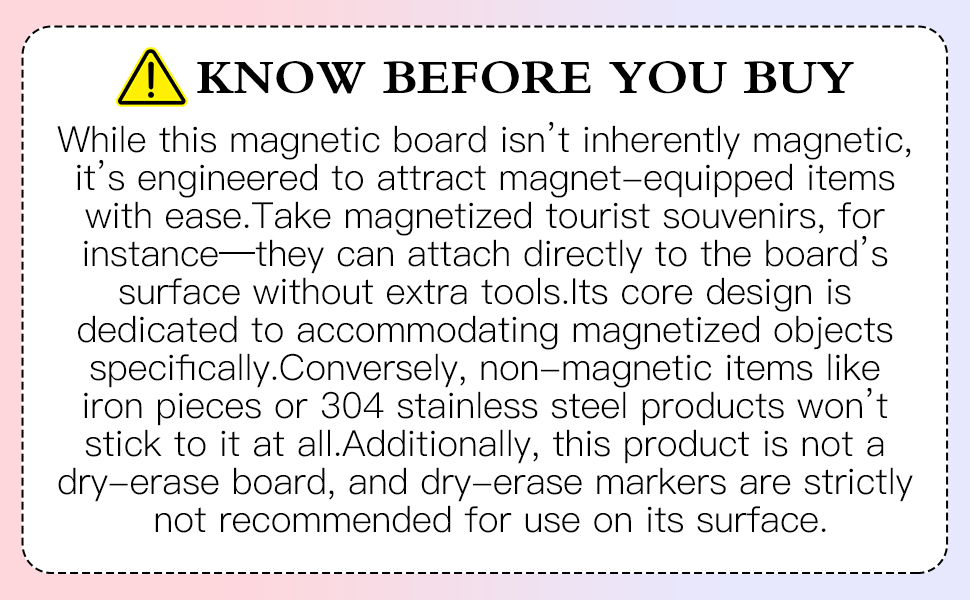 KNOW BEFORE YOU BUY

While this magnetic board isn't inherently magnetic, it's engineered to attract magnet-equipped items with ease.Take magnetized tourist souvenirs, for instance—they can attach directly to the board's surface without extra tools.Its core design is dedicated to accommodating magnetized objects specifically.Conversely, non-magnetic items like iron pieces or 304 stainless steel products won't stick to it at all.Additionally, this product is not a dry-erase board, and dry-erase markers are strictly not recommended for use on its surface.